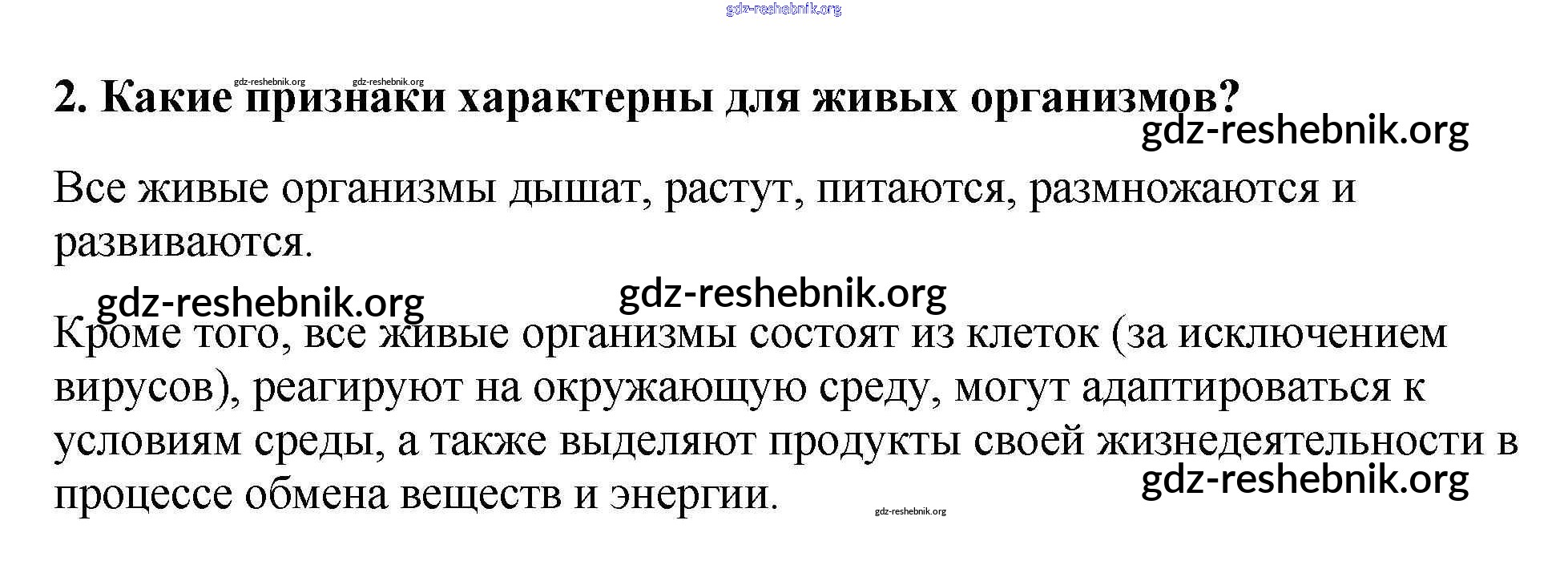 gdz-reshebnik.org

gdz-reshebnik.org gdz-reshebnik.org

2. Какие признаки характерны для живых организмов?

gdz-reshebnik.org

Все живые организмы дышат, растут, питаются, размножаются и развиваются.

gdz-reshebnik.org gdz-reshebnik.org

Кроме того, все живые организмы состоят из клеток (за исключением вирусов), реагируют на окружающую среду, могут адаптироваться к условиям среды, а также выделяют продукты своей жизнедеятельности в процессе обмена веществ и энергии.

gdz-reshebnik.org

gdz-reshebnik.org